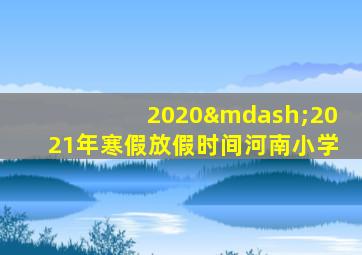 2020&mdash;2021年寒假放假时间河南小学